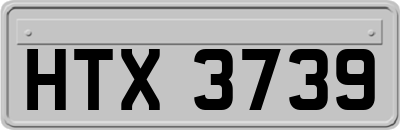 HTX 3739